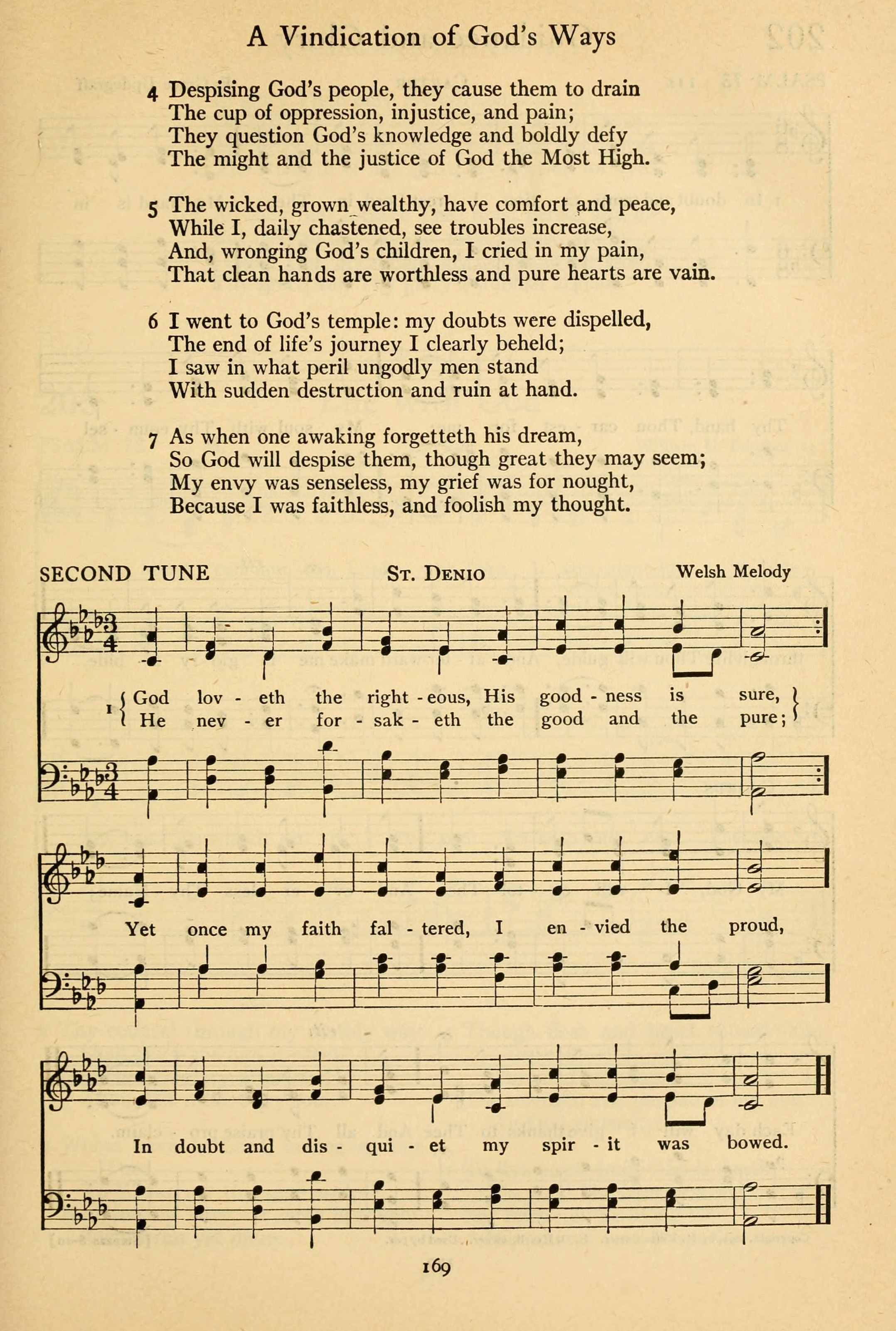 A Vindication of God's Ways

4 Despising God's people, they cause them to drain
The cup of oppression, injustice, and pain;
They question God's knowledge and boldly defy
The might and the justice of God the Most High.

5 The wicked, grown wealthy, have comfort and peace,
While I, daily chastened, see troubles increase,
And, wronging God's children, I cried in my pain,
That clean hands are worthless and pure hearts are vain.

6 I went to God's temple: my doubts were dispelled,
The end of life's journey I clearly beheld;
I saw in what peril ungodly men stand
With sudden destruction and ruin at hand.

7 As when one awaking forgetteth his dream,
So God will despise them, though great they may seem;
My envy was senseless, my grief was for nought,
Because I was faithless, and foolish my thought.

SECOND TUNE St. Denio Welsh Melody

1 God lov - eth the right - eous, His good - ness is sure,
He nev - er for - sak - eth the good and the pure;

Yet once my faith fal - tered, I en - vied the proud,

In doubt and dis - qui - et my spir - it was bowed.

169